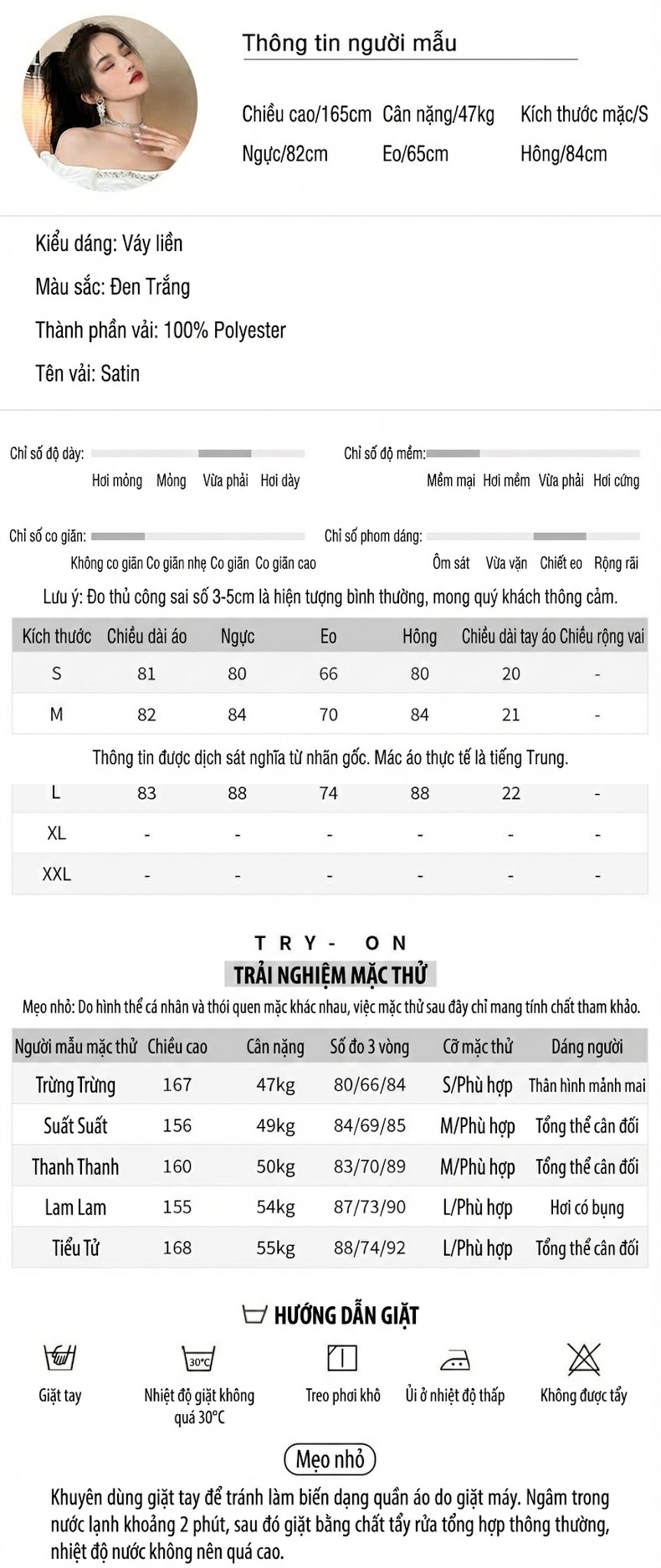 Thông tin người mẫu

Chiều cao/165cm Cân nặng/47kg Kích thước mặc/S
Ngực/82cm Eo/65cm Hông/84cm

Kiểu dáng: Váy liền
Màu sắc: Đen Trắng
Thành phần vải: 100% Polyester
Tên vải: Satin

Chỉ số độ dày: Hơi mỏng Mỏng Vừa phải Hơi dày
Chỉ số độ mềm: Mềm mại Hơi mềm Vừa phải Hơi cứng
Chỉ số co giãn: Không co giãn Co giãn nhẹ Co giãn Co giãn cao
Chỉ số phom dáng: Ôm sát Vừa vặn Chiết eo Rộng rãi

Lưu ý: Đo thủ công sai số 3-5cm là hiện tượng bình thường, mong quý khách thông cảm.

| Kích thước | Chiều dài áo | Ngực | Eo | Hông | Chiều dài tay áo | Chiều rộng vai |
|---|---|---|---|---|---|---|
| S | 81 | 80 | 66 | 80 | 20 | - |
| M | 82 | 84 | 70 | 84 | 21 | - |

Thông tin được dịch sát nghĩa từ nhãn gốc. Mác áo thực tế là tiếng Trung.

| L | 83 | 88 | 74 | 88 | 22 | - |
|---|---|---|---|---|---|---|
| XL | - | - | - | - | - | - |
| XXL | - | - | - | - | - | - |

TRY- ON
TRẢI NGHIỆM MẶC THỬ
Mẹo nhỏ: Do hình thể cá nhân và thói quen mặc khác nhau, việc mặc thử sau đây chỉ mang tính chất tham khảo.

| Người mẫu mặc thử | Chiều cao | Cân nặng | Số đo 3 vòng | Cỡ mặc thử | Dáng người |
|---|---|---|---|---|---|
| Trừng Trừng | 167 | 47kg | 80/66/84 | S/Phù hợp | Thân hình mảnh mai |
| Suất Suất | 156 | 49kg | 84/69/85 | M/Phù hợp | Tổng thể cân đối |
| Thanh Thanh | 160 | 50kg | 83/70/89 | M/Phù hợp | Tổng thể cân đối |
| Lam Lam | 155 | 54kg | 87/73/90 | L/Phù hợp | Hơi có bụng |
| Tiểu Tử | 168 | 55kg | 88/74/92 | L/Phù hợp | Tổng thể cân đối |

HƯỚNG DẪN GIẶT
Giặt tay
30°C
Nhiệt độ giặt không quá 30°C
Treo phơi khô
Ủi ở nhiệt độ thấp
Không được tẩy

Mẹo nhỏ
Khuyên dùng giặt tay để tránh làm biến dạng quần áo do giặt máy. Ngâm trong nước lạnh khoảng 2 phút, sau đó giặt bằng chất tẩy rửa tổng hợp thông thường, nhiệt độ nước không nên quá cao.